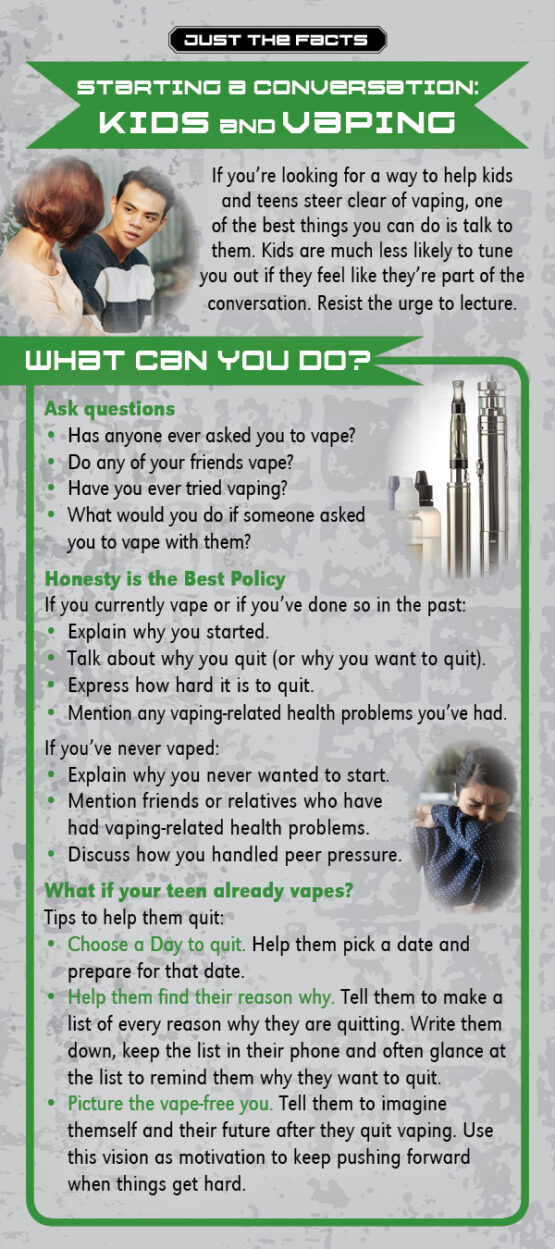 JUST THE FACTS

STARTING A CONVERSATION:
KIDS AND VAPING

If you're looking for a way to help kids and teens steer clear of vaping, one of the best things you can do is talk to them. Kids are much less likely to tune you out if they feel like they're part of the conversation. Resist the urge to lecture.

WHAT CAN YOU DO?

Ask questions
• Has anyone ever asked you to vape?
• Do any of your friends vape?
• Have you ever tried vaping?
• What would you do if someone asked you to vape with them?

Honesty is the Best Policy
If you currently vape or if you've done so in the past:
• Explain why you started.
• Talk about why you quit (or why you want to quit).
• Express how hard it is to quit.
• Mention any vaping-related health problems you've had.

If you've never vaped:
• Explain why you never wanted to start.
• Mention friends or relatives who have had vaping-related health problems.
• Discuss how you handled peer pressure.

What if your teen already vapes?
Tips to help them quit:
• Choose a Day to quit. Help them pick a date and prepare for that date.
• Help them find their reason why. Tell them to make a list of every reason why they are quitting. Write them down, keep the list in their phone and often glance at the list to remind them why they want to quit.
• Picture the vape-free you. Tell them to imagine themself and their future after they quit vaping. Use this vision as motivation to keep pushing forward when things get hard.